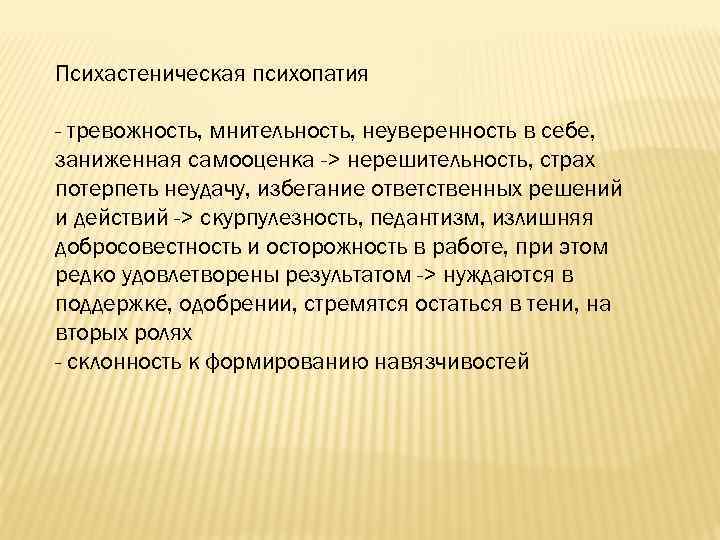 Психастеническая психопатия

- тревожность, мнительность, неуверенность в себе, заниженная самооценка -> нерешительность, страх потерпеть неудачу, избегание ответственных решений и действий -> скурпулезность, педантизм, излишняя добросовестность и осторожность в работе, при этом редко удовлетворены результатом -> нуждаются в поддержке, одобрении, стремятся остаться в тени, на вторых ролях
- склонность к формированию навязчивостей